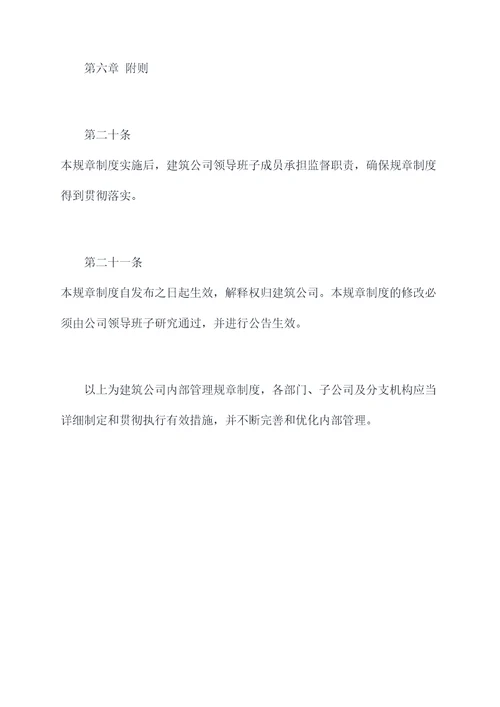 第六章 附则

第二十条
本规章制度实施后，建筑公司领导班子成员承担监督职责，确保规章制度得到贯彻落实。

第二十一条
本规章制度自发布之日起生效，解释权归建筑公司。本规章制度的修改必须由公司领导班子研究通过，并进行公告生效。

以上为建筑公司内部管理规章制度，各部门、子公司及分支机构应当详细制定和贯彻执行有效措施，并不断完善和优化内部管理。